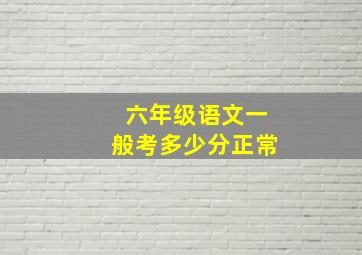 六年级语文一般考多少分正常